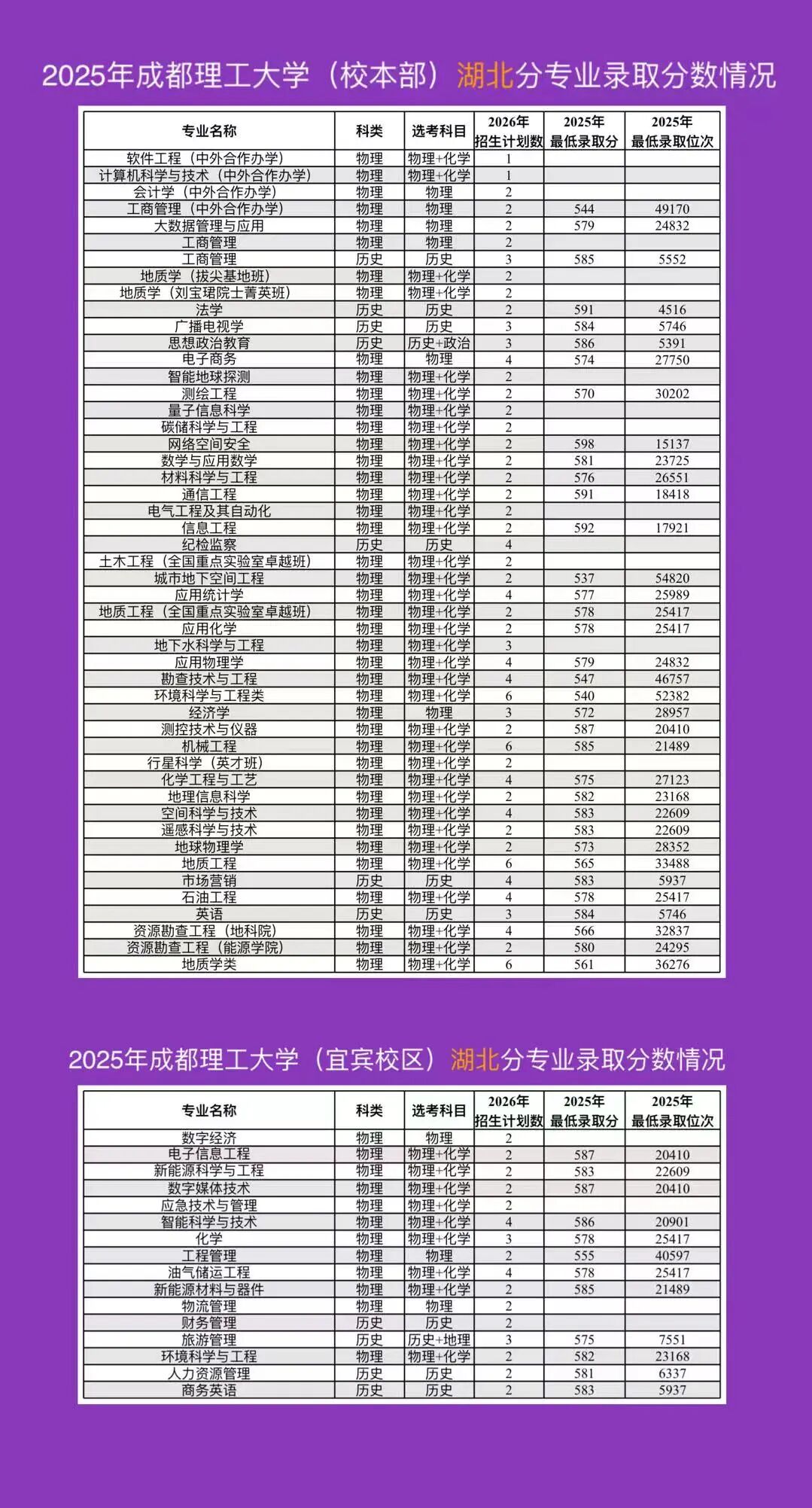 2025年成都理工大学（校本部）湖北分专业录取分数情况

| 专业名称 | 科类 | 选考科目 | 2026年招生计划数 | 2025年最低录取分 | 2025年最低录取位次 |
|---|---|---|---|---|---|
| 软件工程（中外合作办学） | 物理 | 物理+化学 | 1 | | |
| 计算机科学与技术（中外合作办学） | 物理 | 物理+化学 | 1 | | |
| 会计学（中外合作办学） | 物理 | 物理 | 2 | | |
| 工商管理（中外合作办学） | 物理 | 物理 | 2 | 544 | 49170 |
| 大数据管理与应用 | 物理 | 物理 | 2 | 579 | 24832 |
| 工商管理 | 物理 | 物理 | 2 | | |
| 工商管理 | 历史 | 历史 | 3 | 585 | 5552 |
| 地质学（拔尖基地班） | 物理 | 物理+化学 | 2 | | |
| 地质学（刘宝珺院士菁英班） | 物理 | 物理+化学 | 2 | | |
| 法学 | 历史 | 历史 | 2 | 591 | 4516 |
| 广播电视学 | 历史 | 历史 | 3 | 584 | 5746 |
| 思想政治教育 | 历史 | 历史+政治 | 3 | 586 | 5391 |
| 电子商务 | 物理 | 物理 | 4 | 574 | 27750 |
| 智能地球探测 | 物理 | 物理+化学 | 2 | | |
| 测绘工程 | 物理 | 物理+化学 | 2 | 570 | 30202 |
| 量子信息科学 | 物理 | 物理+化学 | 2 | | |
| 碳储科学与工程 | 物理 | 物理+化学 | 2 | | |
| 网络空间安全 | 物理 | 物理+化学 | 2 | 598 | 15137 |
| 数学与应用数学 | 物理 | 物理+化学 | 2 | 581 | 23725 |
| 材料科学与工程 | 物理 | 物理+化学 | 2 | 576 | 26551 |
| 通信工程 | 物理 | 物理+化学 | 2 | 591 | 18418 |
| 电气工程及其自动化 | 物理 | 物理+化学 | 2 | | |
| 信息工程 | 物理 | 物理+化学 | 2 | 592 | 17921 |
| 纪检监察 | 历史 | 历史 | 4 | | |
| 土木工程（全国重点实验室卓越班） | 物理 | 物理+化学 | 2 | | |
| 城市地下空间工程 | 物理 | 物理+化学 | 2 | 537 | 54820 |
| 应用统计学 | 物理 | 物理+化学 | 4 | 577 | 25989 |
| 地质工程（全国重点实验室卓越班） | 物理 | 物理+化学 | 2 | 578 | 25417 |
| 应用化学 | 物理 | 物理+化学 | 2 | 578 | 25417 |
| 地下水科学与工程 | 物理 | 物理+化学 | 3 | | |
| 应用物理学 | 物理 | 物理+化学 | 4 | 579 | 24832 |
| 勘查技术与工程 | 物理 | 物理+化学 | 4 | 547 | 46757 |
| 环境科学与工程类 | 物理 | 物理+化学 | 6 | 540 | 52382 |
| 经济学 | 物理 | 物理 | 3 | 572 | 28957 |
| 测控技术与仪器 | 物理 | 物理+化学 | 2 | 587 | 20410 |
| 机械工程 | 物理 | 物理+化学 | 6 | 585 | 21489 |
| 行星科学（英才班） | 物理 | 物理+化学 | 2 | | |
| 化学工程与工艺 | 物理 | 物理+化学 | 4 | 575 | 27123 |
| 地理信息科学 | 物理 | 物理+化学 | 2 | 582 | 23168 |
| 空间科学与技术 | 物理 | 物理+化学 | 4 | 583 | 22609 |
| 遥感科学与技术 | 物理 | 物理+化学 | 2 | 583 | 22609 |
| 地球物理学 | 物理 | 物理+化学 | 2 | 573 | 28352 |
| 地质工程 | 物理 | 物理+化学 | 6 | 565 | 33488 |
| 市场营销 | 历史 | 历史 | 4 | 583 | 5937 |
| 石油工程 | 物理 | 物理+化学 | 4 | 578 | 25417 |
| 英语 | 历史 | 历史 | 3 | 584 | 5746 |
| 资源勘查工程（地科院） | 物理 | 物理+化学 | 4 | 566 | 32837 |
| 资源勘查工程（能源学院） | 物理 | 物理+化学 | 2 | 580 | 24295 |
| 地质学类 | 物理 | 物理+化学 | 6 | 561 | 36276 |

2025年成都理工大学（宜宾校区）湖北分专业录取分数情况

| 专业名称 | 科类 | 选考科目 | 2026年招生计划数 | 2025年最低录取分 | 2025年最低录取位次 |
|---|---|---|---|---|---|
| 数字经济 | 物理 | 物理 | 2 | | |
| 电子信息工程 | 物理 | 物理+化学 | 2 | 587 | 20410 |
| 新能源科学与工程 | 物理 | 物理+化学 | 2 | 583 | 22609 |
| 数字媒体技术 | 物理 | 物理+化学 | 2 | 587 | 20410 |
| 应急技术与管理 | 物理 | 物理+化学 | 2 | | |
| 智能科学与技术 | 物理 | 物理+化学 | 4 | 586 | 20901 |
| 化学 | 物理 | 物理+化学 | 3 | 578 | 25417 |
| 工程管理 | 物理 | 物理 | 2 | 555 | 40597 |
| 油气储运工程 | 物理 | 物理+化学 | 4 | 578 | 25417 |
| 新能源材料与器件 | 物理 | 物理+化学 | 2 | 585 | 21489 |
| 物流管理 | 物理 | 物理 | 2 | | |
| 财务管理 | 历史 | 历史 | 2 | | |
| 旅游管理 | 历史 | 历史+地理 | 3 | 575 | 7551 |
| 环境科学与工程 | 物理 | 物理+化学 | 2 | 582 | 23168 |
| 人力资源管理 | 历史 | 历史 | 2 | 581 | 6337 |
| 商务英语 | 历史 | 历史 | 2 | 583 | 5937 |